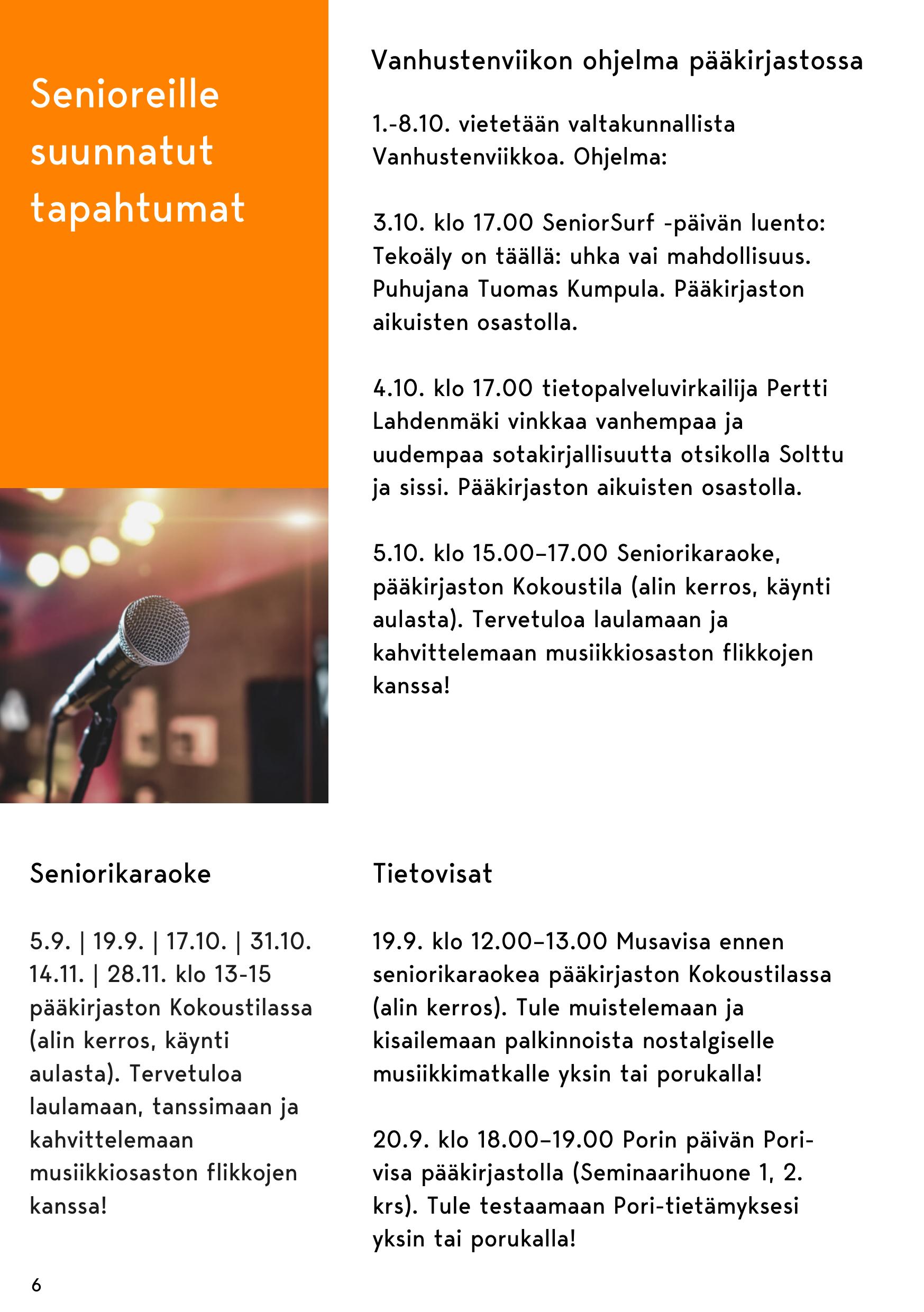 Senioreille suunnatut tapahtumat

Vanhustenviikon ohjelma pääkirjastossa

1.-8.10. vietetään valtakunnallista Vanhustenviikkoa. Ohjelma:

3.10. klo 17.00 SeniorSurf -päivän luento: Tekoäly on täällä: uhka vai mahdollisuus. Puhujana Tuomas Kumpula. Pääkirjaston aikuisten osastolla.

4.10. klo 17.00 tietopalveluvirkailija Pertti Lahdenmäki vinkkaa vanhempaa ja uudempaa sotakirjallisuutta otsikolla Solttu ja sissi. Pääkirjaston aikuisten osastolla.

5.10. klo 15.00–17.00 Seniorikaraoke, pääkirjaston Kokoustila (alin kerros, käynti aulasta). Tervetuloa laulamaan ja kahvittelemaan musiikkiosaston flikkojen kanssa!

Seniorikaraoke

5.9. | 19.9. | 17.10. | 31.10. 14.11. | 28.11. klo 13-15 pääkirjaston Kokoustilassa (alin kerros, käynti aulasta). Tervetuloa laulamaan, tanssimaan ja kahvittelemaan musiikkiosaston flikkojen kanssa!

Tietovisat

19.9. klo 12.00–13.00 Musavisa ennen seniorikaraokea pääkirjaston Kokoustilassa (alin kerros). Tule muistelemaan ja kisailemaan palkinnoista nostalgiselle musiikkimatkalle yksin tai porukalla!

20.9. klo 18.00–19.00 Porin päivän Pori-visa pääkirjastolla (Seminaarihuone 1, 2. krs). Tule testaamaan Pori-tietämyksesi yksin tai porukalla!

6